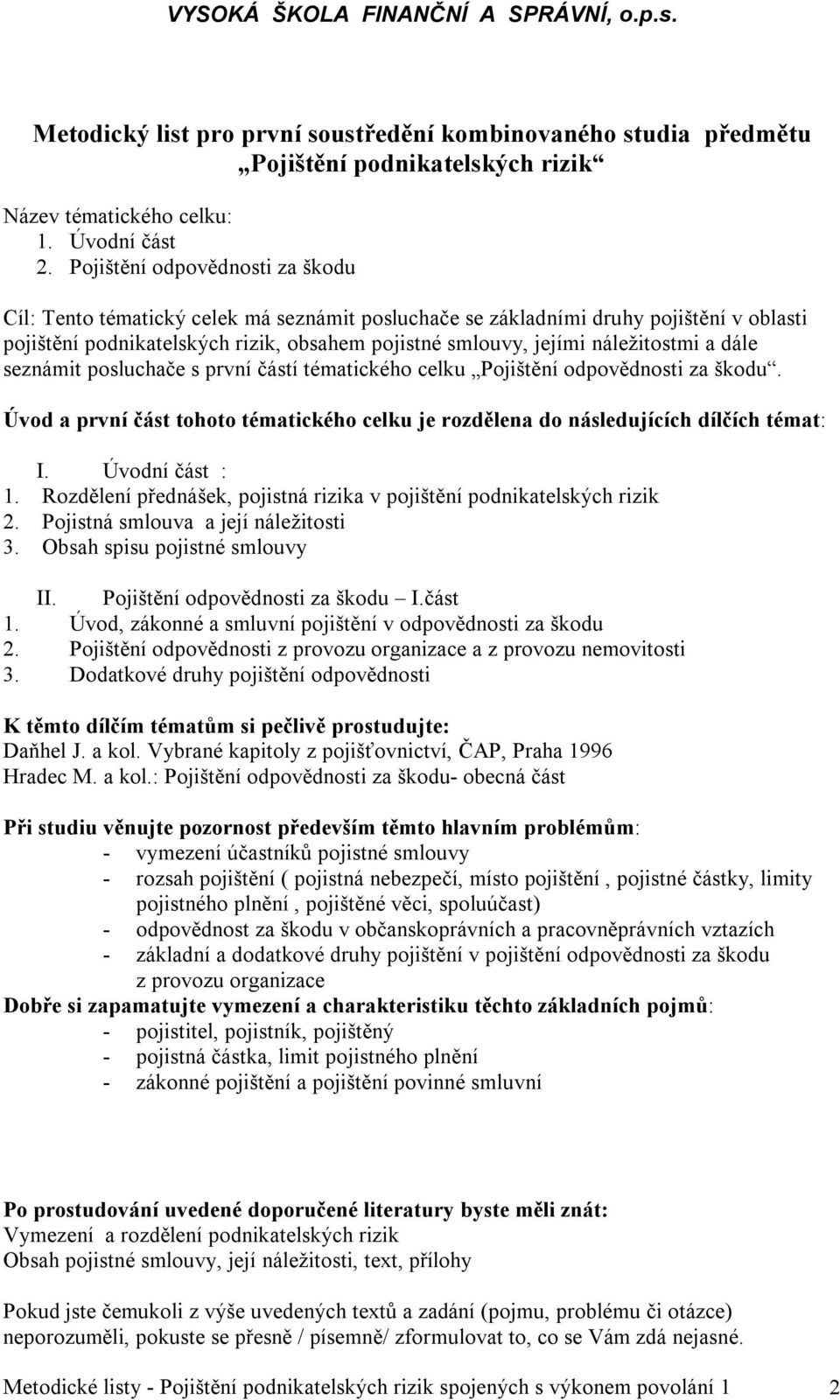 VYSOKÁ ŠKOLA FINANČNÍ A SPRÁVNÍ, o.p.s.

Metodický list pro první soustředění kombinovaného studia předmětu „Pojištění podnikatelských rizik“

Název tématického celku:
1. Úvodní část
2. Pojištění odpovědnosti za škodu

Cíl: Tento tématický celek má seznámit posluchače se základními druhy pojištění v oblasti pojištění podnikatelských rizik, obsahem pojistné smlouvy, jejími náležitostmi a dále seznámit posluchače s první částí tématického celku „Pojištění odpovědnosti za škodu“.

Úvod a první část tohoto tématického celku je rozdělena do následujících dílčích témat:

I. Úvodní část :
1. Rozdělení přednášek, pojistná rizika v pojištění podnikatelských rizik
2. Pojistná smlouva a její náležitosti
3. Obsah spisu pojistné smlouvy

II. Pojištění odpovědnosti za škodu – I.část
1. Úvod, zákonné a smluvní pojištění v odpovědnosti za škodu
2. Pojištění odpovědnosti z provozu organizace a z provozu nemovitosti
3. Dodatkové druhy pojištění odpovědnosti

K těmto dílčím tématům si pečlivě prostudujte:
Daňhel J. a kol. Vybrané kapitoly z pojišťovnictví, ČAP, Praha 1996
Hradec M. a kol.: Pojištění odpovědnosti za škodu- obecná část

Při studiu věnujte pozornost především těmto hlavním problémům:
- vymezení účastníků pojistné smlouvy
- rozsah pojištění ( pojistná nebezpečí, místo pojištění , pojistné částky, limity pojistného plnění , pojištěné věci, spoluúčast)
- odpovědnost za škodu v občanskoprávních a pracovněprávních vztazích
- základní a dodatkové druhy pojištění v pojištění odpovědnosti za škodu z provozu organizace
Dobře si zapamatujte vymezení a charakteristiku těchto základních pojmů:
- pojistitel, pojistník, pojištěný
- pojistná částka, limit pojistného plnění
- zákonné pojištění a pojištění povinné smluvní

Po prostudování uvedené doporučené literatury byste měli znát:
Vymezení a rozdělení podnikatelských rizik
Obsah pojistné smlouvy, její náležitosti, text, přílohy

Pokud jste čemukoli z výše uvedených textů a zadání (pojmu, problému či otázce) neporozuměli, pokuste se přesně / písemně/ zformulovat to, co se Vám zdá nejasné.

Metodické listy - Pojištění podnikatelských rizik spojených s výkonem povolání 1 2